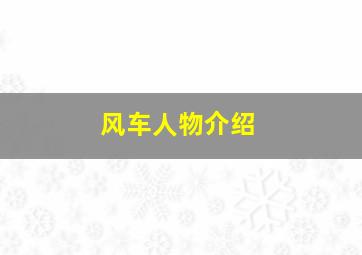 风车人物介绍